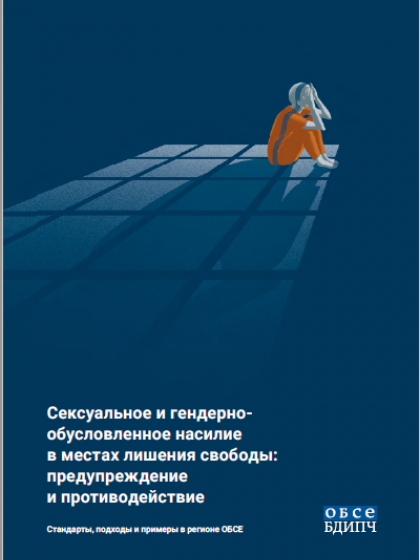 Сексуальное и гендерно-обусловленное насилие в местах лишения свободы: предупреждение и противодействие

Стандарты, подходы и примеры в регионе ОБСЕ

ОБСЕ
БДИПЧ